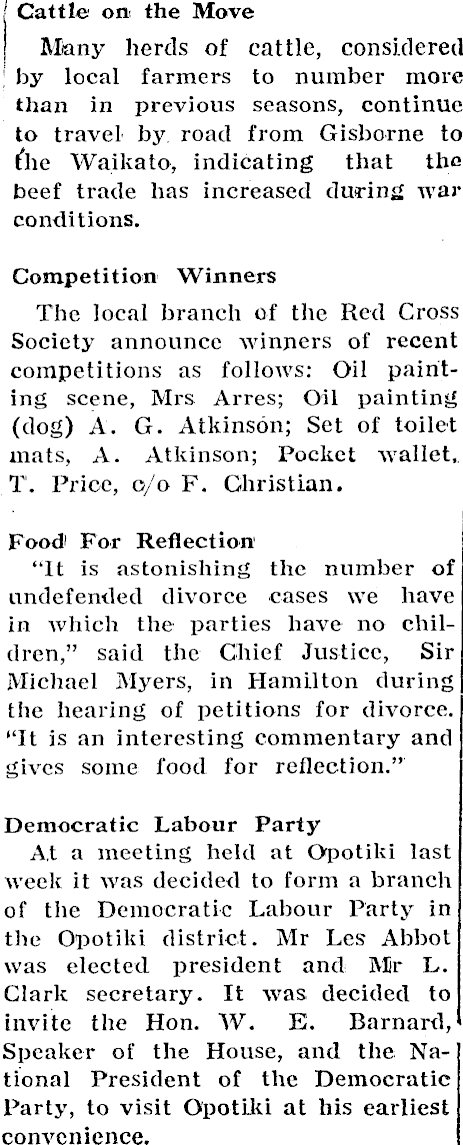 Cattle on the Move

Many herds of cattle, considered by local farmers to number more than in previous seasons, continue to travel by road from Gisborne to the Waikato, indicating that the beef trade has increased during war conditions.

Competition Winners

The local branch of the Red Cross Society announce winners of recent competitions as follows: Oil painting scene, Mrs Arres; Oil painting (dog) A. G. Atkinson; Set of toilet mats, A. Atkinson; Pocket wallet, T. Price, c/o F. Christian.

Food For Reflection

"It is astonishing the number of undefended divorce cases we have in which the parties have no children," said the Chief Justice, Sir Michael Myers, in Hamilton during the hearing of petitions for divorce. "It is an interesting commentary and gives some food for reflection."

Democratic Labour Party

At a meeting held at Opotiki last week it was decided to form a branch of the Democratic Labour Party in the Opotiki district. Mr Les Abbot was elected president and Mr L. Clark secretary. It was decided to invite the Hon. W. E. Barnard, Speaker of the House, and the National President of the Democratic Party, to visit Opotiki at his earliest convenience.